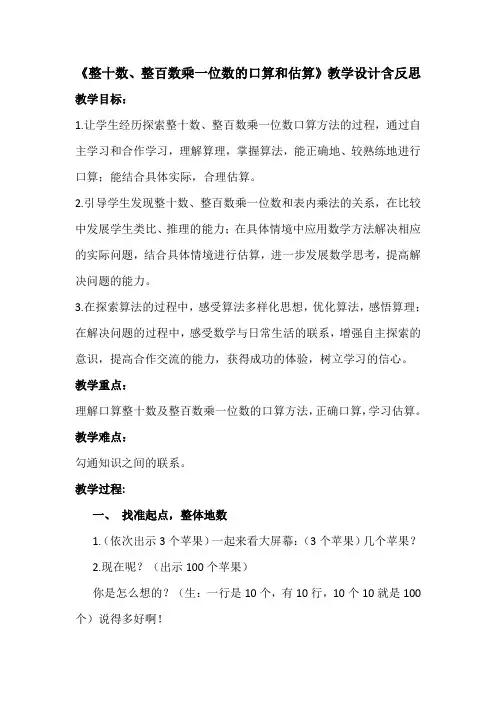 《整十数、整百数乘一位数的口算和估算》教学设计含反思

教学目标：

1.让学生经历探索整十数、整百数乘一位数口算方法的过程，通过自主学习和合作学习，理解算理，掌握算法，能正确地、较熟练地进行口算；能结合具体实际，合理估算。

2.引导学生发现整十数、整百数乘一位数和表内乘法的关系，在比较中发展学生类比、推理的能力；在具体情境中应用数学方法解决相应的实际问题，结合具体情境进行估算，进一步发展数学思考，提高解决问题的能力。

3.在探索算法的过程中，感受算法多样化思想，优化算法，感悟算理；在解决问题的过程中，感受数学与日常生活的联系，增强自主探索的意识，提高合作交流的能力，获得成功的体验，树立学习的信心。

教学重点：

理解口算整十数及整百数乘一位数的口算方法，正确口算，学习估算。

教学难点：

勾通知识之间的联系。

教学过程：

一、 找准起点，整体地数

1.（依次出示 3 个苹果）一起来看大屏幕：（3 个苹果）几个苹果？

2.现在呢？（出示 100 个苹果）

你是怎么想的？（生：一行是 10 个，有 10 行，10 个 10 就是 100 个）说得多好啊！